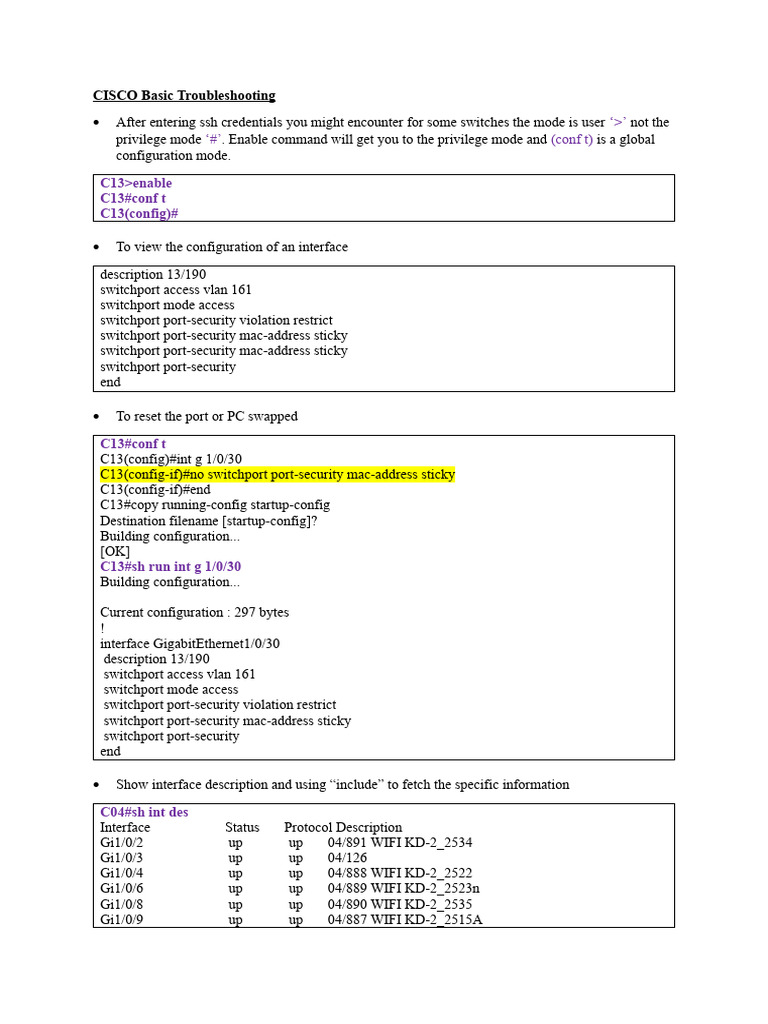 CISCO Basic Troubleshooting

• After entering ssh credentials you might encounter for some switches the mode is user '>' not the privilege mode '#'. Enable command will get you to the privilege mode and (conf t) is a global configuration mode.

C13>enable
C13#conf t
C13(config)#

• To view the configuration of an interface

description 13/190
switchport access vlan 161
switchport mode access
switchport port-security violation restrict
switchport port-security mac-address sticky
switchport port-security mac-address sticky
switchport port-security
end

• To reset the port or PC swapped

C13#conf t
C13(config)#int g 1/0/30
C13(config-if)#no switchport port-security mac-address sticky
C13(config-if)#end
C13#copy running-config startup-config
Destination filename [startup-config]?
Building configuration...
[OK]
C13#sh run int g 1/0/30
Building configuration...

Current configuration : 297 bytes
!
interface GigabitEthernet1/0/30
description 13/190
switchport access vlan 161
switchport mode access
switchport port-security violation restrict
switchport port-security mac-address sticky
switchport port-security
end

• Show interface description and using "include" to fetch the specific information

C04#sh int des

| Interface | Status | Protocol | Description |
|---|---|---|---|
| Gi1/0/2 | up | up | 04/891 WIFI KD-2_2534 |
| Gi1/0/3 | up | up | 04/126 |
| Gi1/0/4 | up | up | 04/888 WIFI KD-2_2522 |
| Gi1/0/6 | up | up | 04/889 WIFI KD-2_2523n |
| Gi1/0/8 | up | up | 04/890 WIFI KD-2_2535 |
| Gi1/0/9 | up | up | 04/887 WIFI KD-2_2515A |